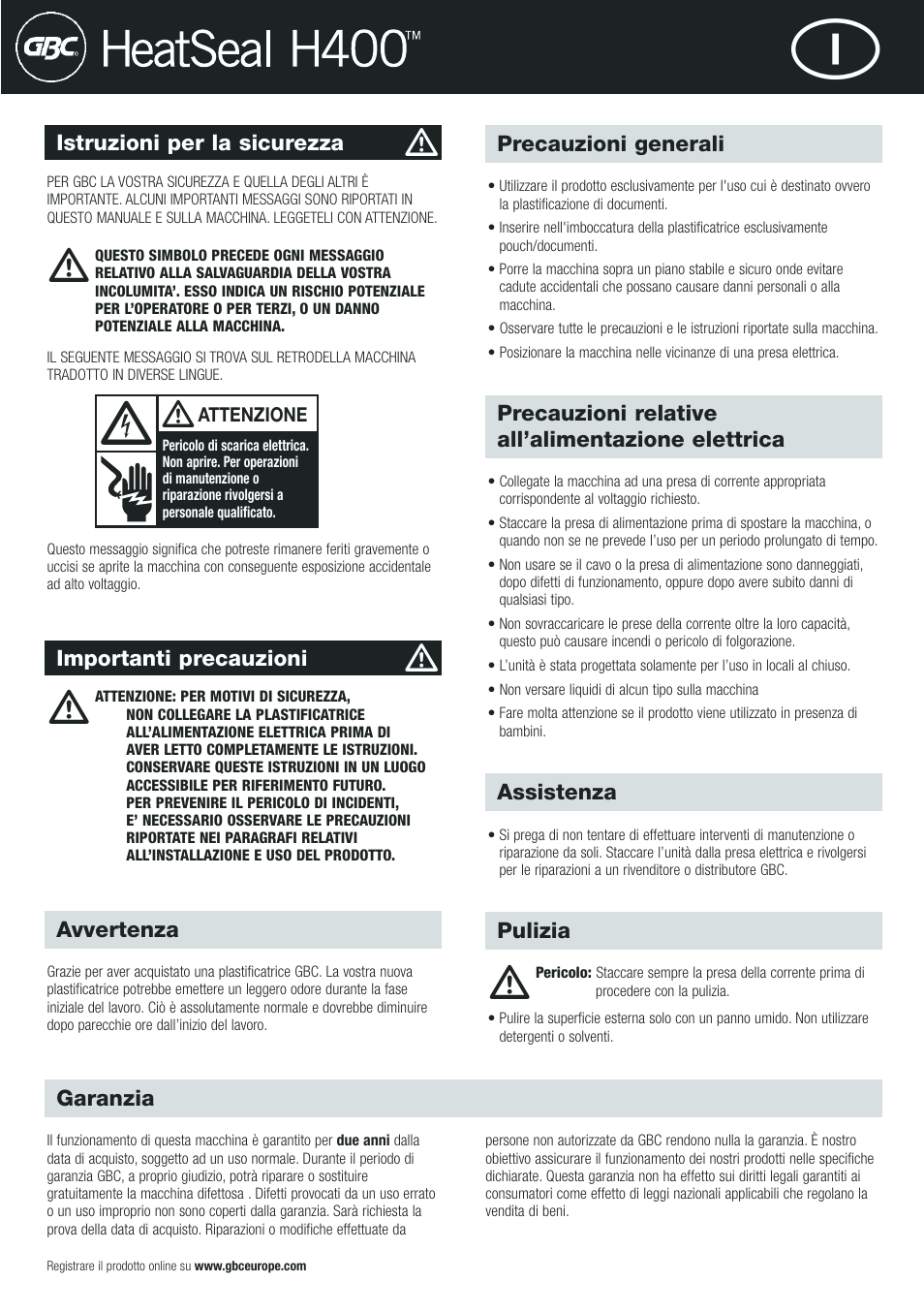 GBC HeatSeal H400™

I

Istruzioni per la sicurezza

PER GBC LA VOSTRA SICUREZZA E QUELLA DEGLI ALTRI È IMPORTANTE. ALCUNI IMPORTANTI MESSAGGI SONO RIPORTATI IN QUESTO MANUALE E SULLA MACCHINA. LEGGETELI CON ATTENZIONE.

QUESTO SIMBOLO PRECEDE OGNI MESSAGGIO RELATIVO ALLA SALVAGUARDIA DELLA VOSTRA INCOLUMITA'. ESSO INDICA UN RISCHIO POTENZIALE PER L'OPERATORE O PER TERZI, O UN DANNO POTENZIALE ALLA MACCHINA.

IL SEGUENTE MESSAGGIO SI TROVA SUL RETRODELLA MACCHINA TRADOTTO IN DIVERSE LINGUE.

ATTENZIONE

Pericolo di scarica elettrica. Non aprire. Per operazioni di manutenzione o riparazione rivolgersi a personale qualificato.

Questo messaggio significa che potreste rimanere feriti gravemente o uccisi se aprite la macchina con conseguente esposizione accidentale ad alto voltaggio.

Importanti precauzioni

ATTENZIONE: PER MOTIVI DI SICUREZZA, NON COLLEGARE LA PLASTIFICATRICE ALL'ALIMENTAZIONE ELETTRICA PRIMA DI AVER LETTO COMPLETAMENTE LE ISTRUZIONI. CONSERVARE QUESTE ISTRUZIONI IN UN LUOGO ACCESSIBILE PER RIFERIMENTO FUTURO. PER PREVENIRE IL PERICOLO DI INCIDENTI, E' NECESSARIO OSSERVARE LE PRECAUZIONI RIPORTATE NEI PARAGRAFI RELATIVI ALL'INSTALLAZIONE E USO DEL PRODOTTO.

Avvertenza

Grazie per aver acquistato una plastificatrice GBC. La vostra nuova plastificatrice potrebbe emettere un leggero odore durante la fase iniziale del lavoro. Ciò è assolutamente normale e dovrebbe diminuire dopo parecchie ore dall'inizio del lavoro.

Precauzioni generali

• Utilizzare il prodotto esclusivamente per l'uso cui è destinato ovvero la plastificazione di documenti.
• Inserire nell'imboccatura della plastificatrice esclusivamente pouch/documenti.
• Porre la macchina sopra un piano stabile e sicuro onde evitare cadute accidentali che possano causare danni personali o alla macchina.
• Osservare tutte le precauzioni e le istruzioni riportate sulla macchina.
• Posizionare la macchina nelle vicinanze di una presa elettrica.

Precauzioni relative all'alimentazione elettrica

• Collegate la macchina ad una presa di corrente appropriata corrispondente al voltaggio richiesto.
• Staccare la presa di alimentazione prima di spostare la macchina, o quando non se ne prevede l'uso per un periodo prolungato di tempo.
• Non usare se il cavo o la presa di alimentazione sono danneggiati, dopo difetti di funzionamento, oppure dopo avere subito danni di qualsiasi tipo.
• Non sovraccaricare le prese della corrente oltre la loro capacità, questo può causare incendi o pericolo di folgorazione.
• L'unità è stata progettata solamente per l'uso in locali al chiuso.
• Non versare liquidi di alcun tipo sulla macchina
• Fare molta attenzione se il prodotto viene utilizzato in presenza di bambini.

Assistenza

• Si prega di non tentare di effettuare interventi di manutenzione o riparazione da soli. Staccare l'unità dalla presa elettrica e rivolgersi per le riparazioni a un rivenditore o distributore GBC.

Pulizia

Pericolo: Staccare sempre la presa della corrente prima di procedere con la pulizia.

• Pulire la superficie esterna solo con un panno umido. Non utilizzare detergenti o solventi.

Garanzia

Il funzionamento di questa macchina è garantito per due anni dalla data di acquisto, soggetto ad un uso normale. Durante il periodo di garanzia GBC, a proprio giudizio, potrà riparare o sostituire gratuitamente la macchina difettosa . Difetti provocati da un uso errato o un uso improprio non sono coperti dalla garanzia. Sarà richiesta la prova della data di acquisto. Riparazioni o modifiche effettuate da persone non autorizzate da GBC rendono nulla la garanzia. È nostro obiettivo assicurare il funzionamento dei nostri prodotti nelle specifiche dichiarate. Questa garanzia non ha effetto sui diritti legali garantiti ai consumatori come effetto di leggi nazionali applicabili che regolano la vendita di beni.

Registrare il prodotto online su www.gbceurope.com